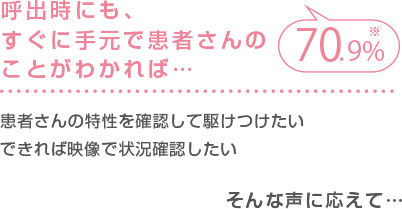 呼出時にも、
すぐに手元で患者さんの
ことがわかれば…

70.9%※

患者さんの特性を確認して駆けつけたい
できれば映像で状況確認したい

そんな声に応えて…